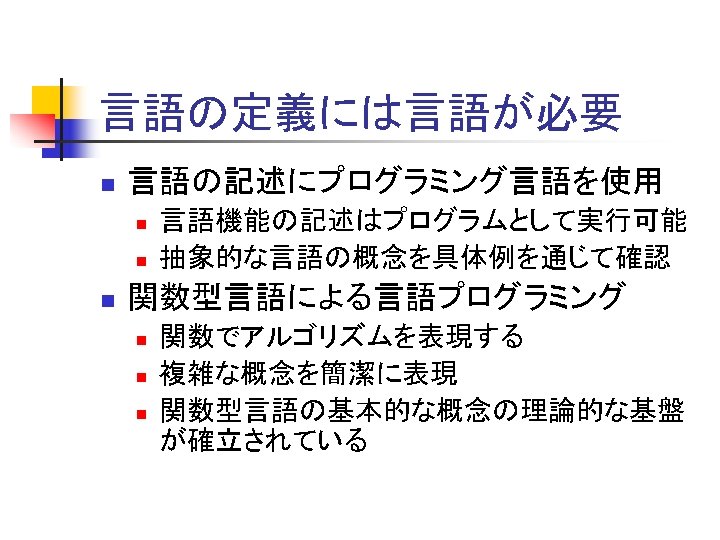 言語の定義には言語が必要

• 言語の記述にプログラミング言語を使用
• 言語機能の記述はプログラムとして実行可能
• 抽象的な言語の概念を具体例を通じて確認
• 関数型言語による言語プログラミング
• 関数でアルゴリズムを表現する
• 複雑な概念を簡潔に表現
• 関数型言語の基本的な概念の理論的な基盤が確立されている